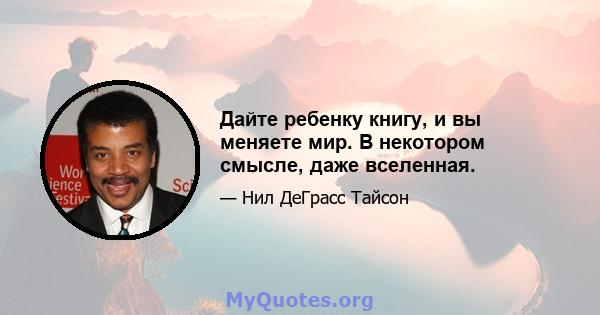 Wor
ience
Festiva
Sci

Дайте ребенку книгу, и вы меняете мир. В некотором смысле, даже вселенная.

— Нил ДеГрасс Тайсон

MyQuotes.org